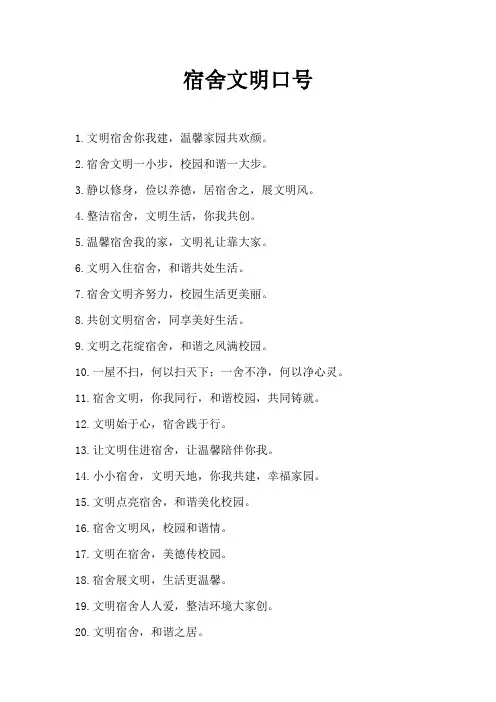 宿舍文明口号

1. 文明宿舍你我建，温馨家园共欢颜。

2. 宿舍文明一小步，校园和谐一大步。

3. 静以修身，俭以养德，居宿舍之，展文明风。

4. 整洁宿舍，文明生活，你我共创。

5. 温馨宿舍我的家，文明礼让靠大家。

6. 文明入住宿舍，和谐共处生活。

7. 宿舍文明齐努力，校园生活更美丽。

8. 共创文明宿舍，同享美好生活。

9. 文明之花绽宿舍，和谐之风满校园。

10. 一屋不扫，何以扫天下；一舍不净，何以净心灵。

11. 宿舍文明，你我同行，和谐校园，共同铸就。

12. 文明始于心，宿舍践于行。

13. 让文明住进宿舍，让温馨陪伴你我。

14. 小小宿舍，文明天地，你我共建，幸福家园。

15. 文明点亮宿舍，和谐美化校园。

16. 宿舍文明风，校园和谐情。

17. 文明在宿舍，美德传校园。

18. 宿舍展文明，生活更温馨。

19. 文明宿舍人人爱，整洁环境大家创。

20. 文明宿舍，和谐之居。